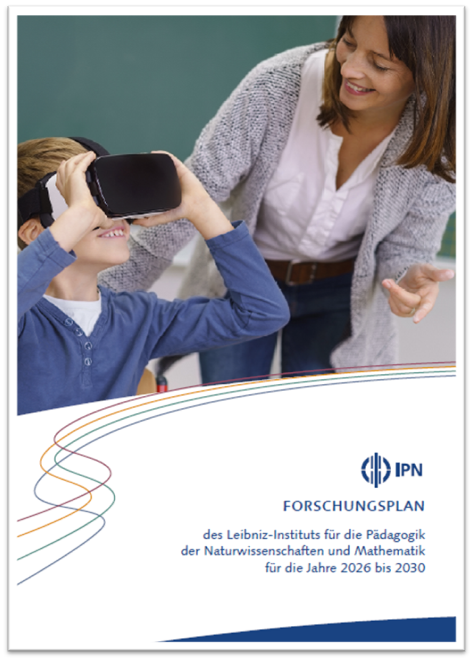 IPN

FORSCHUNGSPLAN

des Leibniz-Instituts für die Pädagogik der Naturwissenschaften und Mathematik für die Jahre 2026 bis 2030